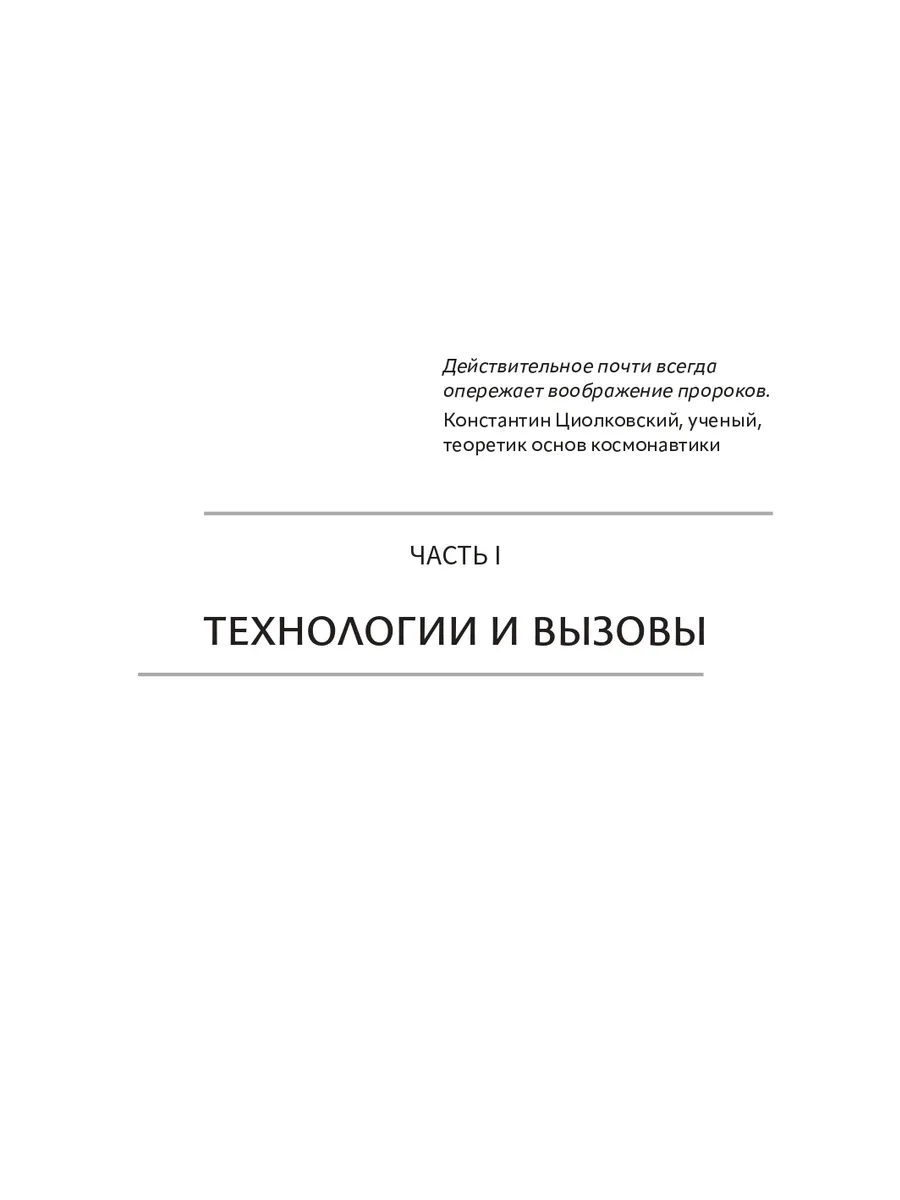 Действительное почти всегда опережает воображение пророков.

Константин Циолковский, ученый, теоретик основ космонавтики

ЧАСТЬ I

ТЕХНОЛОГИИ И ВЫЗОВЫ